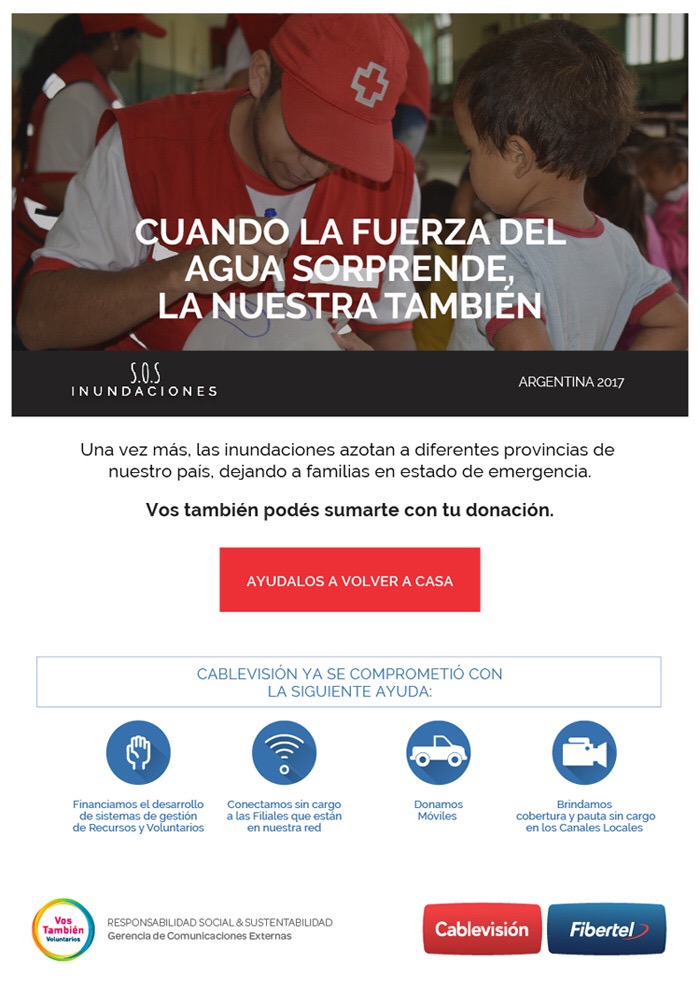 CUANDO LA FUERZA DEL AGUA SORPRENDE, LA NUESTRA TAMBIÉN

S.O.S
INUNDACIONES

ARGENTINA 2017

Una vez más, las inundaciones azotan a diferentes provincias de nuestro país, dejando a familias en estado de emergencia.

Vos también podés sumarte con tu donación.

AYUDALOS A VOLVER A CASA

CABLEVISIÓN YA SE COMPROMETIÓ CON LA SIGUIENTE AYUDA:

Financiamos el desarrollo de sistemas de gestión de Recursos y Voluntarios

Conectamos sin cargo a las Filiales que están en nuestra red

Donamos Móviles

Brindamos cobertura y pauta sin cargo en los Canales Locales

Vos También Voluntarios

RESPONSABILIDAD SOCIAL & SUSTENTABILIDAD
Gerencia de Comunicaciones Externas

Cablevisión

Fibertel